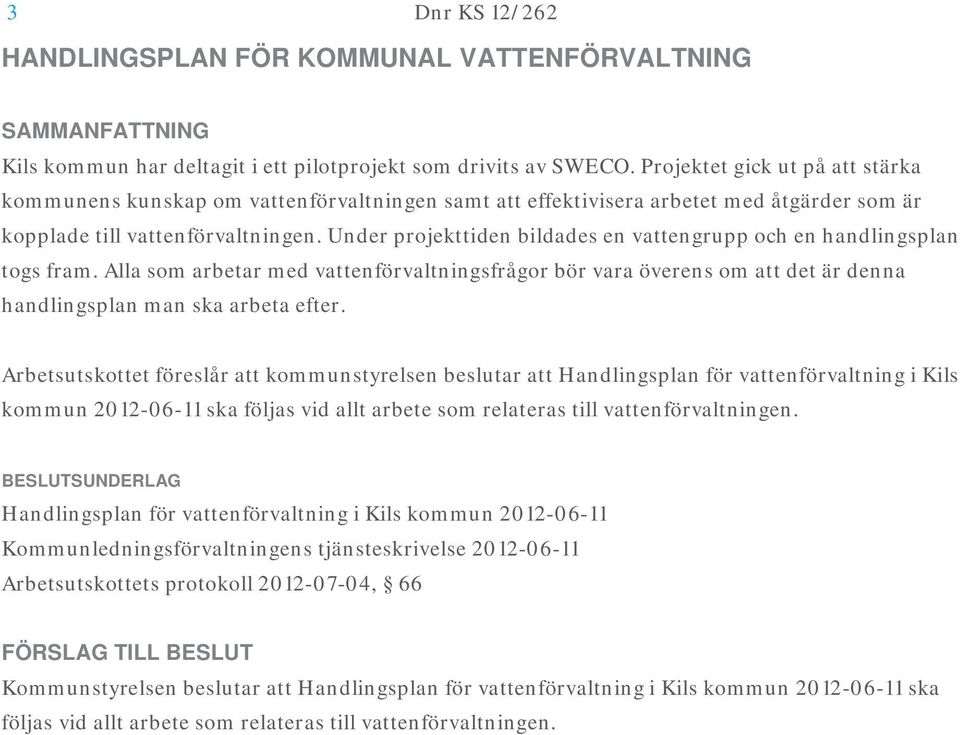 3

Dnr KS 12/262

HANDLINGSPLAN FÖR KOMMUNAL VATTENFÖRVALTNING

SAMMANFATTNING

Kils kommun har deltagit i ett pilotprojekt som drivits av SWECO. Projektet gick ut på att stärka kommunens kunskap om vattenförvaltningen samt att effektivisera arbetet med åtgärder som är kopplade till vattenförvaltningen. Under projekttiden bildades en vattengrupp och en handlingsplan togs fram. Alla som arbetar med vattenförvaltningsfrågor bör vara överens om att det är denna handlingsplan man ska arbeta efter.

Arbetsutskottet föreslår att kommunstyrelsen beslutar att Handlingsplan för vattenförvaltning i Kils kommun 2012-06-11 ska följas vid allt arbete som relateras till vattenförvaltningen.

BESLUTSUNDERLAG

Handlingsplan för vattenförvaltning i Kils kommun 2012-06-11
Kommunledningsförvaltningens tjänsteskrivelse 2012-06-11
Arbetsutskottets protokoll 2012-07-04, § 66

FÖRSLAG TILL BESLUT

Kommunstyrelsen beslutar att Handlingsplan för vattenförvaltning i Kils kommun 2012-06-11 ska följas vid allt arbete som relateras till vattenförvaltningen.